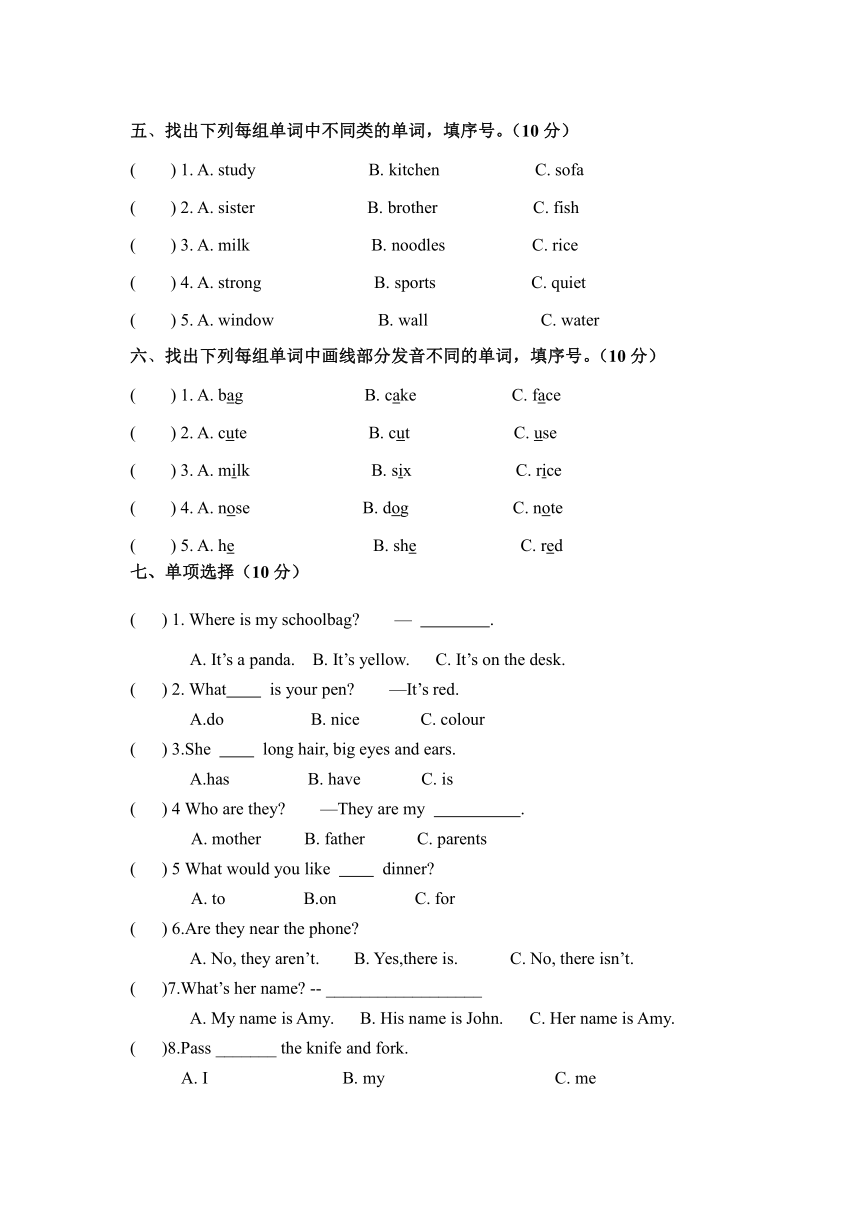 五、找出下列每组单词中不同类的单词，填序号。（10 分）

(　　) 1. A. study　　B. kitchen　　C. sofa

(　　) 2. A. sister　　B. brother　　C. fish

(　　) 3. A. milk　　B. noodles　　C. rice

(　　) 4. A. strong　　B. sports　　C. quiet

(　　) 5. A. window　　B. wall　　C. water

六、找出下列每组单词中画线部分发音不同的单词，填序号。（10 分）

(　　) 1. A. bag　　B. cake　　C. face

(　　) 2. A. cute　　B. cut　　C. use

(　　) 3. A. milk　　B. six　　C. rice

(　　) 4. A. nose　　B. dog　　C. note

(　　) 5. A. he　　B. she　　C. red

七、单项选择（10 分）

(　　) 1. Where is my schoolbag?　— ________.

A. It’s a panda.　B. It’s yellow.　C. It’s on the desk.

(　　) 2. What____ is your pen?　—It’s red.

A.do　　B. nice　　C. colour

(　　) 3.She ____ long hair, big eyes and ears.

A.has　　B. have　　C. is

(　　) 4 Who are they?　—They are my __________.

A. mother　　B. father　　C. parents

(　　) 5 What would you like ____ dinner?

A. to　　B.on　　C. for

(　　) 6.Are they near the phone?

A. No, they aren’t.　B. Yes,there is.　C. No, there isn’t.

(　　)7.What’s her name? -- __________________

A. My name is Amy.　B. His name is John.　C. Her name is Amy.

(　　)8.Pass _______ the knife and fork.

A. I　　B. my　　C. me